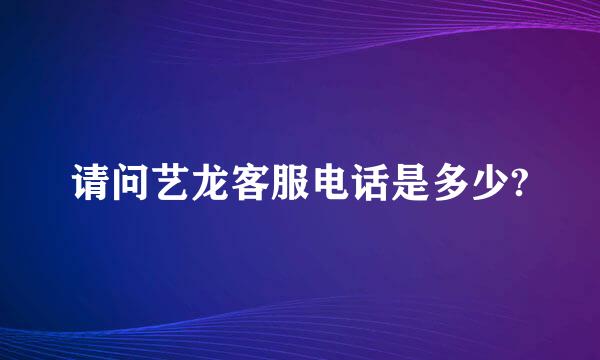 请问艺龙客服电话是多少?